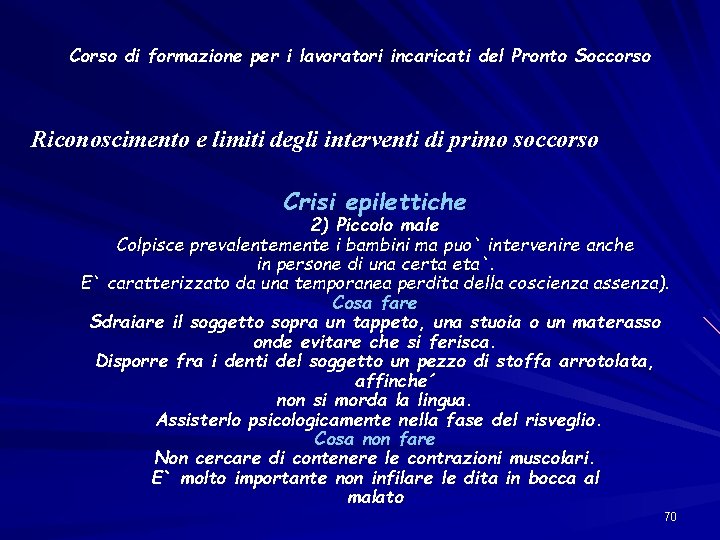 Corso di formazione per i lavoratori incaricati del Pronto Soccorso

Riconoscimento e limiti degli interventi di primo soccorso

Crisi epilettiche
2) Piccolo male
Colpisce prevalentemente i bambini ma puo` intervenire anche in persone di una certa eta`.
E` caratterizzato da una temporanea perdita della coscienza assenza).
Cosa fare
Sdraiare il soggetto sopra un tappeto, una stuoia o un materasso onde evitare che si ferisca.
Disporre fra i denti del soggetto un pezzo di stoffa arrotolata, affinche´ non si morda la lingua.
Assisterlo psicologicamente nella fase del risveglio.
Cosa non fare
Non cercare di contenere le contrazioni muscolari.
E` molto importante non infilare le dita in bocca al malato

70